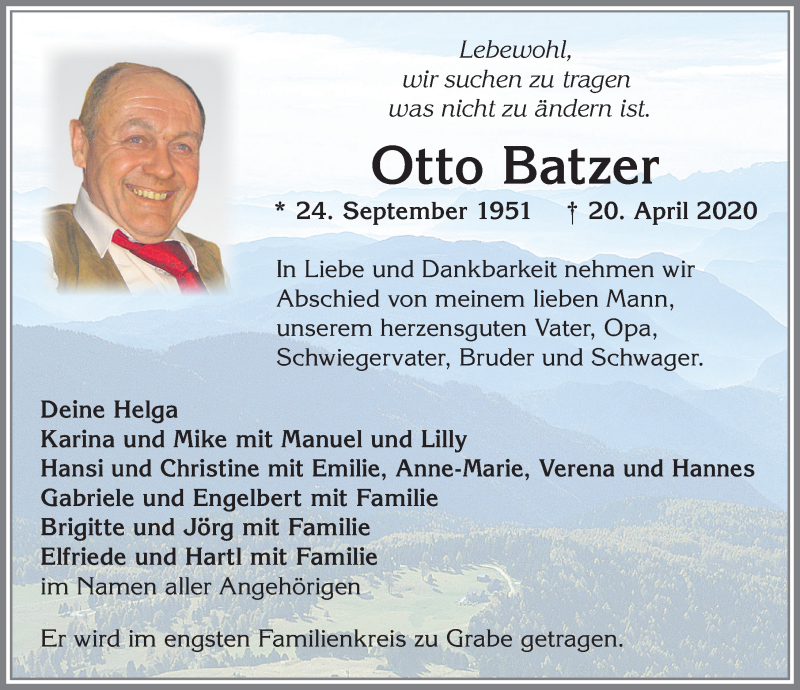 Lebewohl,
wir suchen zu tragen
was nicht zu ändern ist.

Otto Batzer

* 24. September 1951 † 20. April 2020

In Liebe und Dankbarkeit nehmen wir Abschied von meinem lieben Mann, unserem herzensguten Vater, Opa, Schwiegervater, Bruder und Schwager.

Deine Helga
Karina und Mike mit Manuel und Lilly
Hansi und Christine mit Emilie, Anne-Marie, Verena und Hannes
Gabriele und Engelbert mit Familie
Brigitte und Jörg mit Familie
Elfriede und Hartl mit Familie
im Namen aller Angehörigen

Er wird im engsten Familienkreis zu Grabe getragen.